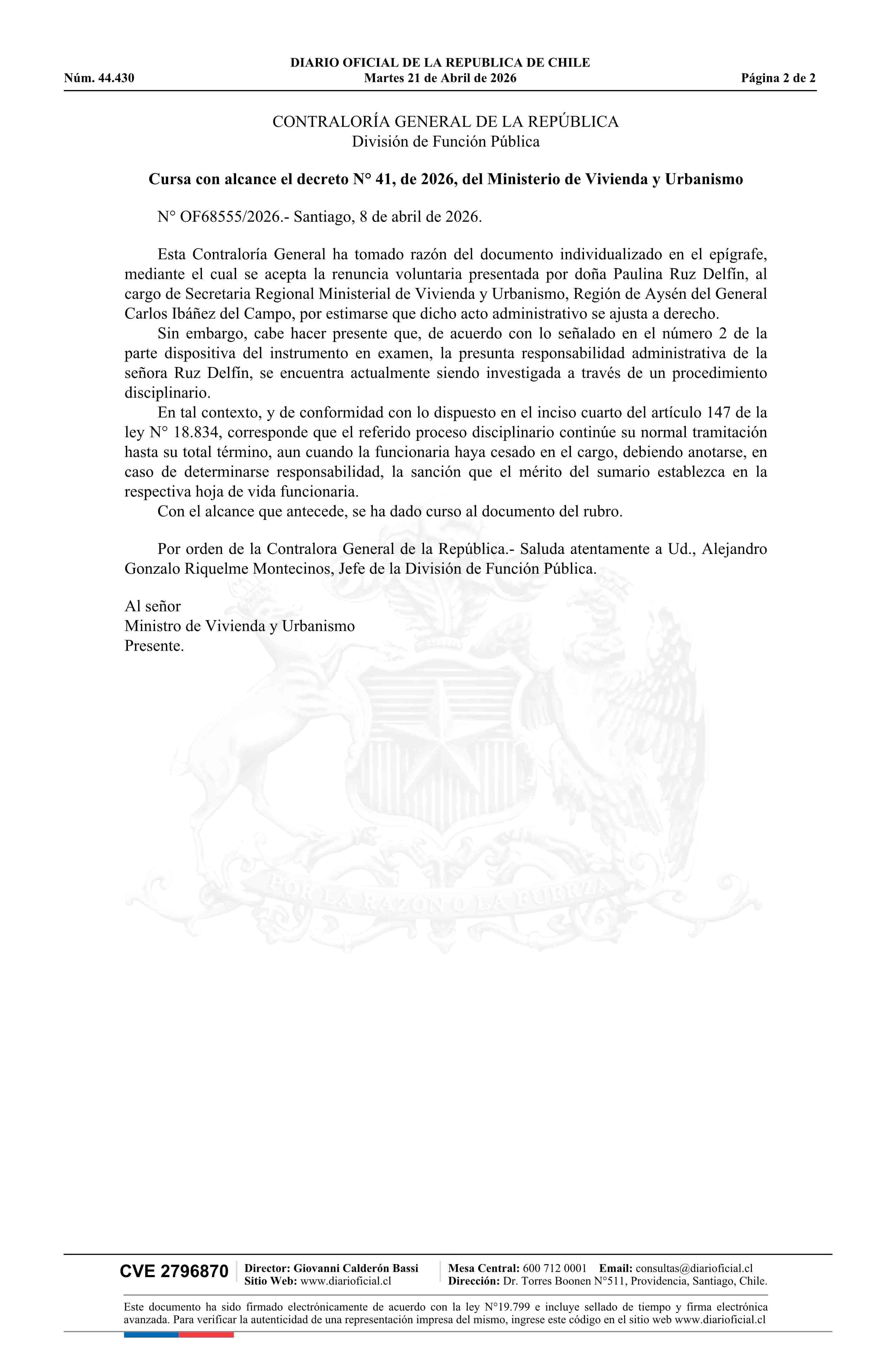 DIARIO OFICIAL DE LA REPUBLICA DE CHILE
Núm. 44.430 Martes 21 de Abril de 2026 Página 2 de 2

CONTRALORÍA GENERAL DE LA REPÚBLICA
División de Función Pública

Cursa con alcance el decreto N° 41, de 2026, del Ministerio de Vivienda y Urbanismo

N° OF68555/2026.- Santiago, 8 de abril de 2026.

Esta Contraloría General ha tomado razón del documento individualizado en el epígrafe, mediante el cual se acepta la renuncia voluntaria presentada por doña Paulina Ruz Delfín, al cargo de Secretaria Regional Ministerial de Vivienda y Urbanismo, Región de Aysén del General Carlos Ibáñez del Campo, por estimarse que dicho acto administrativo se ajusta a derecho.

Sin embargo, cabe hacer presente que, de acuerdo con lo señalado en el número 2 de la parte dispositiva del instrumento en examen, la presunta responsabilidad administrativa de la señora Ruz Delfín, se encuentra actualmente siendo investigada a través de un procedimiento disciplinario.

En tal contexto, y de conformidad con lo dispuesto en el inciso cuarto del artículo 147 de la ley N° 18.834, corresponde que el referido proceso disciplinario continúe su normal tramitación hasta su total término, aun cuando la funcionaria haya cesado en el cargo, debiendo anotarse, en caso de determinarse responsabilidad, la sanción que el mérito del sumario establezca en la respectiva hoja de vida funcionaria.

Con el alcance que antecede, se ha dado curso al documento del rubro.

Por orden de la Contralora General de la República.- Saluda atentamente a Ud., Alejandro Gonzalo Riquelme Montecinos, Jefe de la División de Función Pública.

Al señor
Ministro de Vivienda y Urbanismo
Presente.

POR LA RAZON O LA FUERZA

CVE 2796870 Director: Giovanni Calderón Bassi
Sitio Web: www.diarioficial.cl
Mesa Central: 600 712 0001 Email: consultas@diarioficial.cl
Dirección: Dr. Torres Boonen N°511, Providencia, Santiago, Chile.

Este documento ha sido firmado electrónicamente de acuerdo con la ley N°19.799 e incluye sellado de tiempo y firma electrónica avanzada. Para verificar la autenticidad de una representación impresa del mismo, ingrese este código en el sitio web www.diarioficial.cl